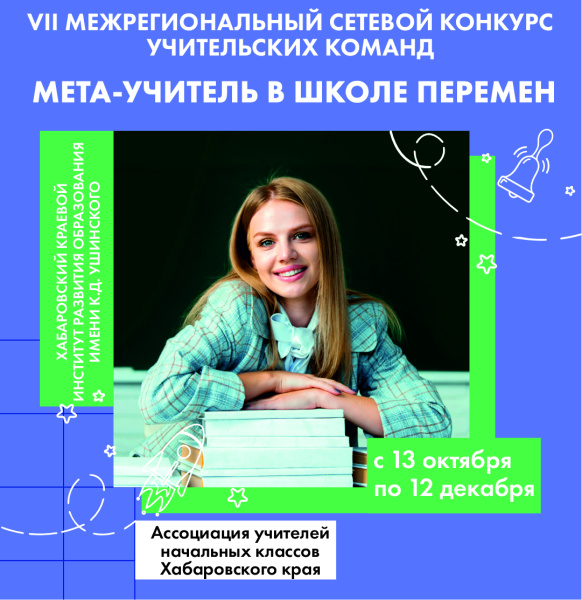 VII МЕЖРЕГИОНАЛЬНЫЙ СЕТЕВОЙ КОНКУРС УЧИТЕЛЬСКИХ КОМАНД

МЕТА-УЧИТЕЛЬ В ШКОЛЕ ПЕРЕМЕН

ХАБАРОВСКИЙ КРАЕВОЙ ИНСТИТУТ РАЗВИТИЯ ОБРАЗОВАНИЯ ИМЕНИ К.Д. УШИНСКОГО

с 13 октября по 12 декабря

Ассоциация учителей начальных классов Хабаровского края